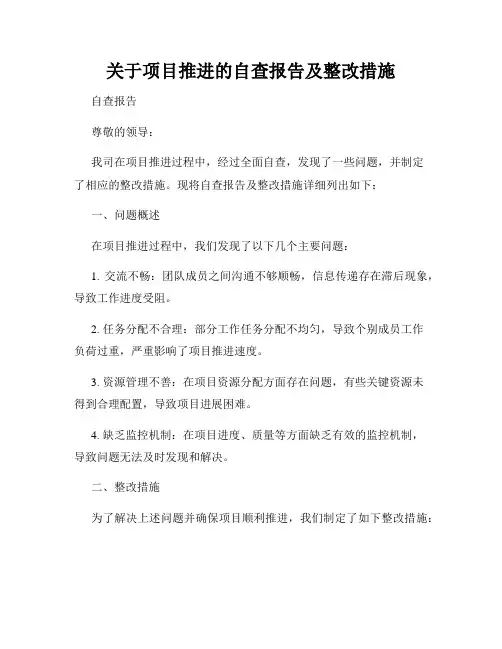 关于项目推进的自查报告及整改措施

自查报告

尊敬的领导：

我司在项目推进过程中，经过全面自查，发现了一些问题，并制定了相应的整改措施。现将自查报告及整改措施详细列出如下：

一、问题概述

在项目推进过程中，我们发现了以下几个主要问题：

1. 交流不畅：团队成员之间沟通不够顺畅，信息传递存在滞后现象，导致工作进度受阻。

2. 任务分配不合理：部分工作任务分配不均匀，导致个别成员工作负荷过重，严重影响了项目推进速度。

3. 资源管理不善：在项目资源分配方面存在问题，有些关键资源未得到合理配置，导致项目进展困难。

4. 缺乏监控机制：在项目进度、质量等方面缺乏有效的监控机制，导致问题无法及时发现和解决。

二、整改措施

为了解决上述问题并确保项目顺利推进，我们制定了如下整改措施：